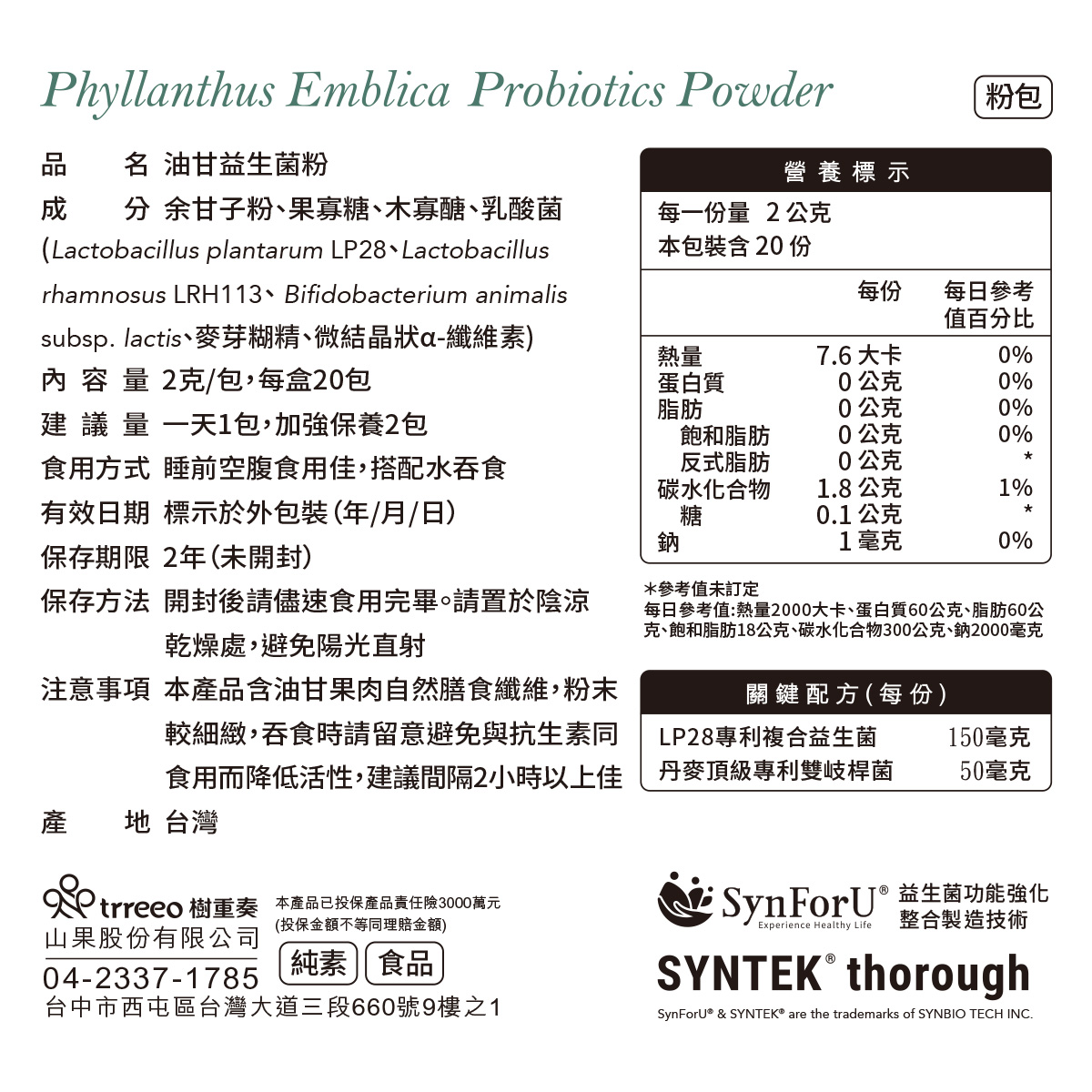 Phyllanthus Emblica Probiotics Powder

粉包

品 名 油甘益生菌粉
成 分 余甘子粉、果寡糖、木寡醣、乳酸菌(Lactobacillus plantarum LP28、Lactobacillus rhamnosus LRH113、Bifidobacterium animalis subsp. lactis、麥芽糊精、微結晶狀α-纖維素)
內 容 量 2克/包,每盒20包
建 議 量 一天1包,加強保養2包
食用方式 睡前空腹食用佳,搭配水吞食
有效日期 標示於外包裝(年/月/日)
保存期限 2年(未開封)
保存方法 開封後請儘速食用完畢。請置於陰涼乾燥處,避免陽光直射
注意事項 本產品含油甘果肉自然膳食纖維,粉末較細緻,吞食時請留意避免與抗生素同食用而降低活性,建議間隔2小時以上佳
產 地 台灣

營養標示
每一份量 2公克
本包裝含20份

| | 每份 | 每日參考值百分比 |
|---|---|---|
| 熱量 | 7.6大卡 | 0% |
| 蛋白質 | 0公克 | 0% |
| 脂肪 | 0公克 | 0% |
| 飽和脂肪 | 0公克 | 0% |
| 反式脂肪 | 0公克 | * |
| 碳水化合物 | 1.8公克 | 1% |
| 糖 | 0.1公克 | * |
| 鈉 | 1毫克 | 0% |

*參考值未訂定
每日參考值:熱量2000大卡、蛋白質60公克、脂肪60公克、飽和脂肪18公克、碳水化合物300公克、鈉2000毫克

關鍵配方(每份)
LP28專利複合益生菌 150毫克
丹麥頂級專利雙岐桿菌 50毫克

trreeo 樹重奏
山果股份有限公司
04-2337-1785
台中市西屯區台灣大道三段660號9樓之1

本產品已投保產品責任險3000萬元
(投保金額不等同理賠金額)

純素 食品

SynForU®
Experience Healthy Life
益生菌功能強化
整合製造技術

SYNTEK® thorough

SynForU® & SYNTEK® are the trademarks of SYNBIO TECH INC.